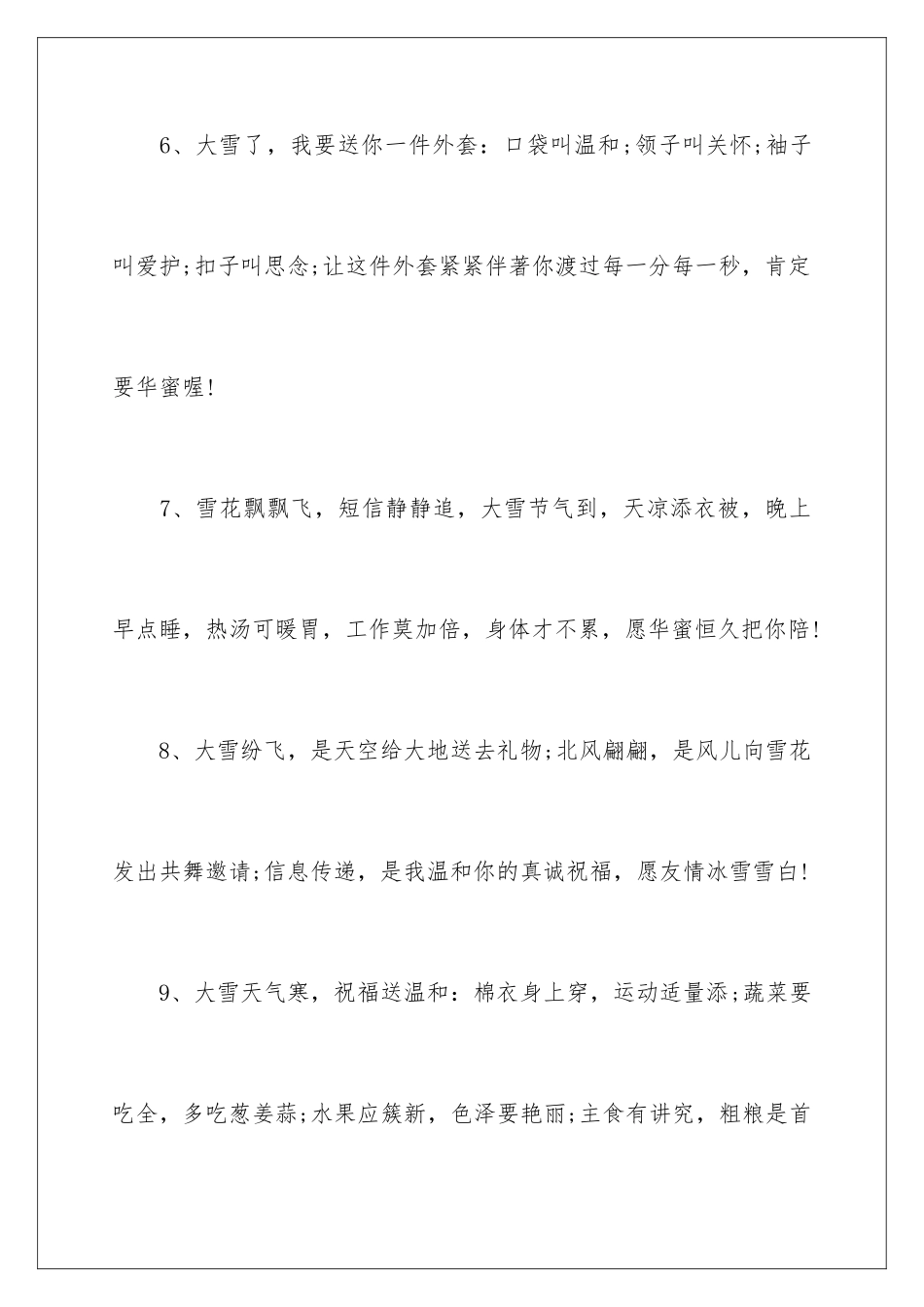 6、大雪了，我要送你一件外套：口袋叫温和;领子叫关怀;袖子叫爱护;扣子叫思念;让这件外套紧紧伴著你渡过每一分每一秒，肯定要华蜜喔!

7、雪花飘飘飞，短信静静追，大雪节气到，天凉添衣被，晚上早点睡，热汤可暖胃，工作莫加倍，身体才不累，愿华蜜恒久把你陪!

8、大雪纷飞，是天空给大地送去礼物;北风翩翩，是风儿向雪花发出共舞邀请;信息传递，是我温和你的真诚祝福，愿友情冰雪雪白!

9、大雪天气寒，祝福送温和：棉衣身上穿，运动适量添;蔬菜要吃全，多吃葱姜蒜;水果应簇新，色泽要艳丽;主食有讲究，粗粮是首